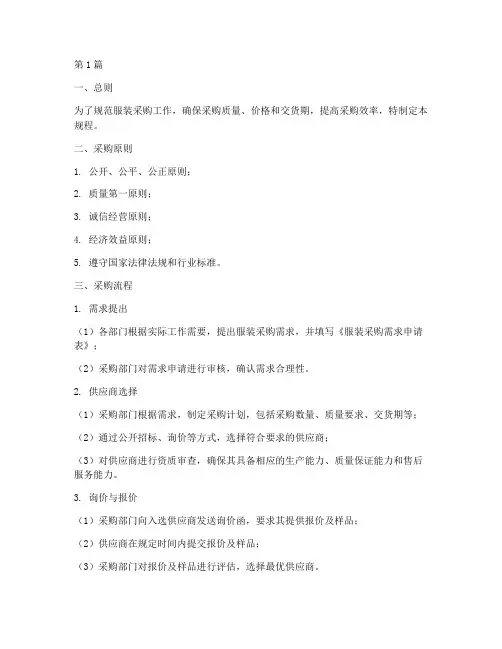 第1篇

一、总则

为了规范服装采购工作，确保采购质量、价格和交货期，提高采购效率，特制定本规程。

二、采购原则

1. 公开、公平、公正原则；

2. 质量第一原则；

3. 诚信经营原则；

4. 经济效益原则；

5. 遵守国家法律法规和行业标准。

三、采购流程

1. 需求提出

（1）各部门根据实际工作需要，提出服装采购需求，并填写《服装采购需求申请表》；

（2）采购部门对需求申请进行审核，确认需求合理性。

2. 供应商选择

（1）采购部门根据需求，制定采购计划，包括采购数量、质量要求、交货期等；

（2）通过公开招标、询价等方式，选择符合要求的供应商；

（3）对供应商进行资质审查，确保其具备相应的生产能力、质量保证能力和售后服务能力。

3. 询价与报价

（1）采购部门向入选供应商发送询价函，要求其提供报价及样品；

（2）供应商在规定时间内提交报价及样品；

（3）采购部门对报价及样品进行评估，选择最优供应商。